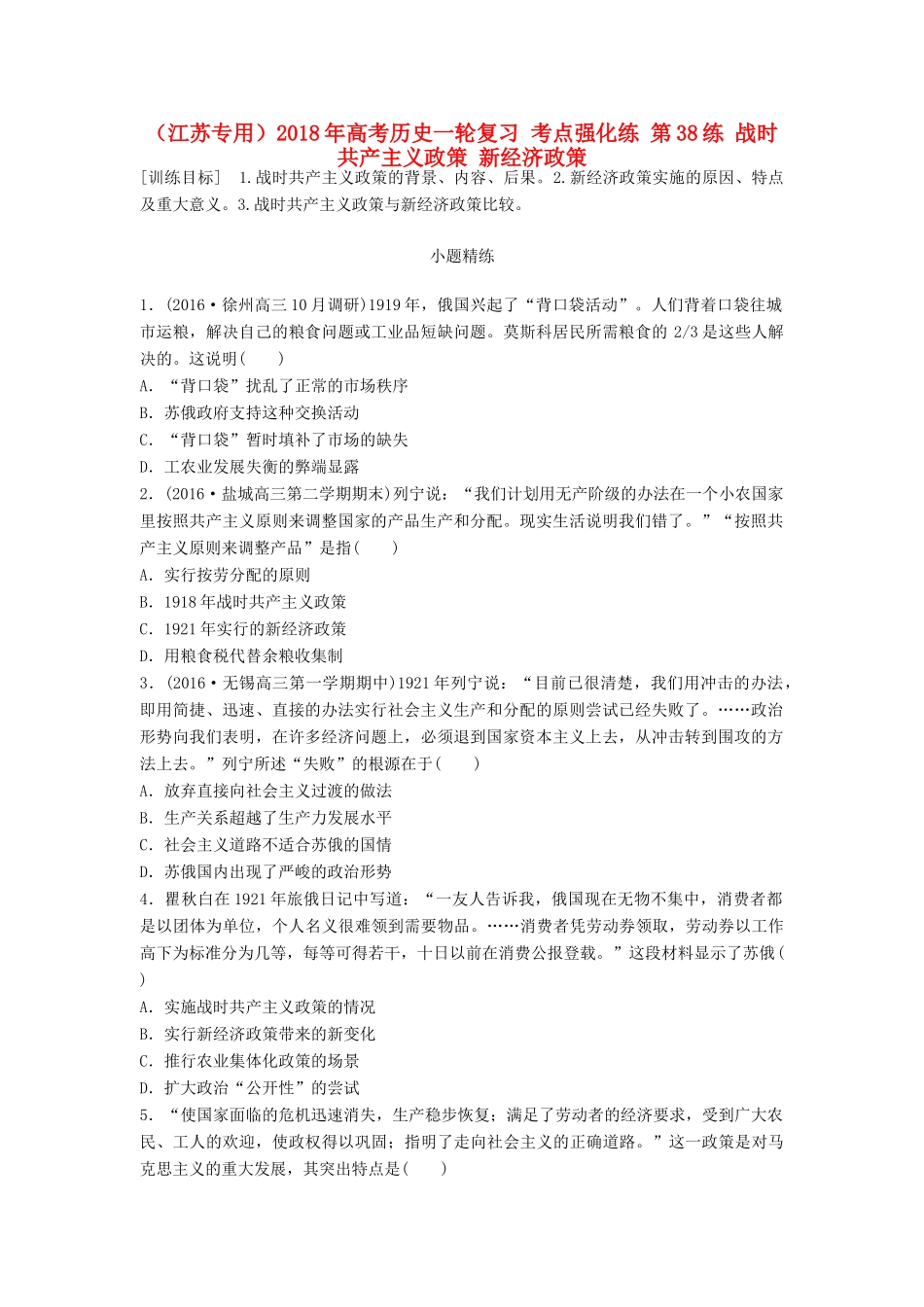 （江苏专用）2018年高考历史一轮复习 考点强化练 第38练 战时共产主义政策 新经济政策

[训练目标] 1.战时共产主义政策的背景、内容、后果。2.新经济政策实施的原因、特点及重大意义。3.战时共产主义政策与新经济政策比较。

小题精练

1．(2016·徐州高三10月调研)1919年，俄国兴起了“背口袋活动”。人们背着口袋往城市运粮，解决自己的粮食问题或工业品短缺问题。莫斯科居民所需粮食的2/3是这些人解决的。这说明(　　)
A．“背口袋”扰乱了正常的市场秩序
B．苏俄政府支持这种交换活动
C．“背口袋”暂时填补了市场的缺失
D．工农业发展失衡的弊端显露

2．(2016·盐城高三第二学期期末)列宁说：“我们计划用无产阶级的办法在一个小农国家里按照共产主义原则来调整国家的产品生产和分配。现实生活说明我们错了。”“按照共产主义原则来调整产品”是指(　　)
A．实行按劳分配的原则
B．1918年战时共产主义政策
C．1921年实行的新经济政策
D．用粮食税代替余粮收集制

3．(2016·无锡高三第一学期期中)1921年列宁说：“目前已很清楚，我们用冲击的办法，即用简捷、迅速、直接的办法实行社会主义生产和分配的原则尝试已经失败了。……政治形势向我们表明，在许多经济问题上，必须退到国家资本主义上去，从冲击转到围攻的方法上去。”列宁所述“失败”的根源在于(　　)
A．放弃直接向社会主义过渡的做法
B．生产关系超越了生产力发展水平
C．社会主义道路不适合苏俄的国情
D．苏俄国内出现了严峻的政治形势

4．瞿秋白在1921年旅俄日记中写道：“一友人告诉我，俄国现在无物不集中，消费者都是以团体为单位，个人名义很难领到需要物品。……消费者凭劳动券领取，劳动券以工作高下为标准分为几等，每等可得若干，十日以前在消费公报登载。”这段材料显示了苏俄(　　)
A．实施战时共产主义政策的情况
B．实行新经济政策带来的新变化
C．推行农业集体化政策的场景
D．扩大政治“公开性”的尝试

5．“使国家面临的危机迅速消失，生产稳步恢复；满足了劳动者的经济要求，受到广大农民、工人的欢迎，使政权得以巩固；指明了走向社会主义的正确道路。”这一政策是对马克思主义的重大发展，其突出特点是(　　)